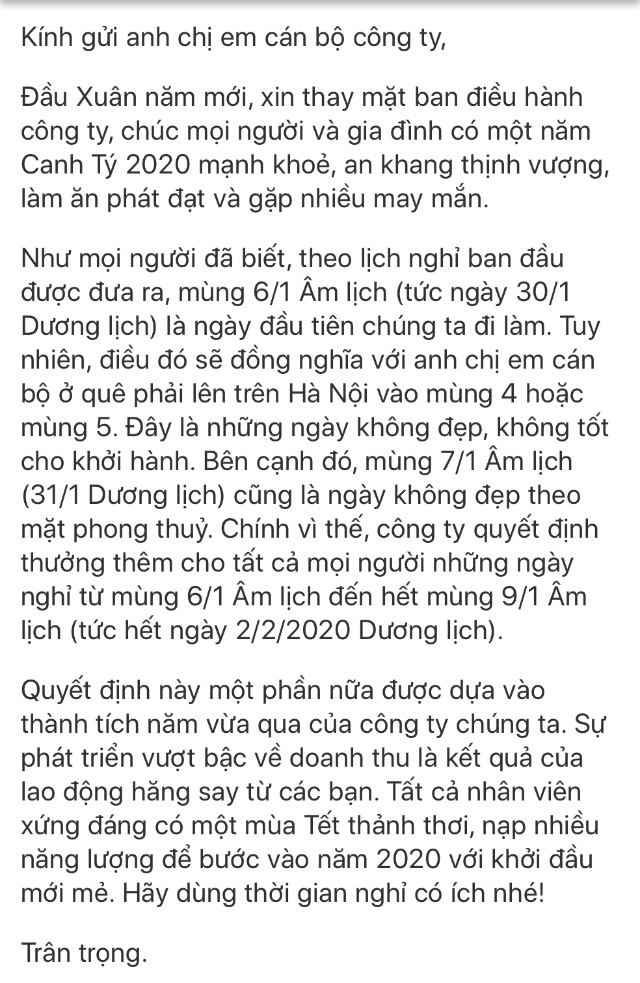 Kính gửi anh chị em cán bộ công ty,

Đầu Xuân năm mới, xin thay mặt ban điều hành công ty, chúc mọi người và gia đình có một năm Canh Tý 2020 mạnh khoẻ, an khang thịnh vượng, làm ăn phát đạt và gặp nhiều may mắn.

Như mọi người đã biết, theo lịch nghỉ ban đầu được đưa ra, mùng 6/1 Âm lịch (tức ngày 30/1 Dương lịch) là ngày đầu tiên chúng ta đi làm. Tuy nhiên, điều đó sẽ đồng nghĩa với anh chị em cán bộ ở quê phải lên trên Hà Nội vào mùng 4 hoặc mùng 5. Đây là những ngày không đẹp, không tốt cho khởi hành. Bên cạnh đó, mùng 7/1 Âm lịch (31/1 Dương lịch) cũng là ngày không đẹp theo mặt phong thuỷ. Chính vì thế, công ty quyết định thưởng thêm cho tất cả mọi người những ngày nghỉ từ mùng 6/1 Âm lịch đến hết mùng 9/1 Âm lịch (tức hết ngày 2/2/2020 Dương lịch).

Quyết định này một phần nữa được dựa vào thành tích năm vừa qua của công ty chúng ta. Sự phát triển vượt bậc về doanh thu là kết quả của lao động hăng say từ các bạn. Tất cả nhân viên xứng đáng có một mùa Tết thảnh thơi, nạp nhiều năng lượng để bước vào năm 2020 với khởi đầu mới mẻ. Hãy dùng thời gian nghỉ có ích nhé!

Trân trọng.